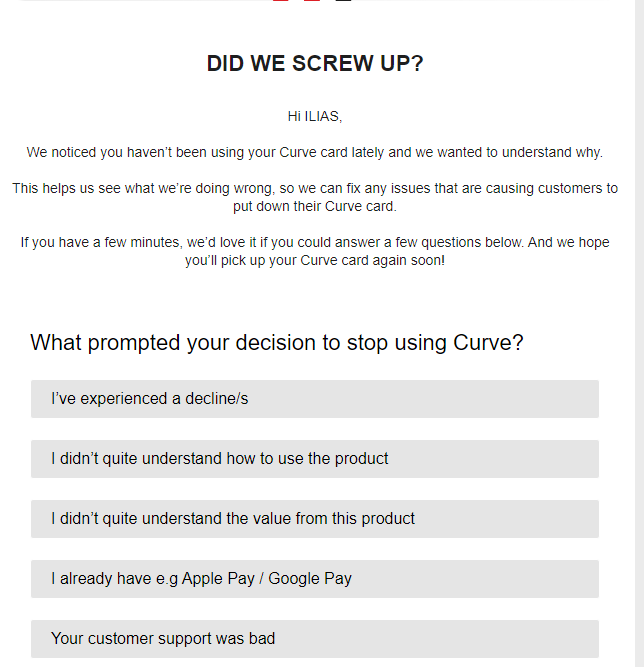 DID WE SCREW UP?

Hi ILIAS,

We noticed you haven’t been using your Curve card lately and we wanted to understand why.

This helps us see what we’re doing wrong, so we can fix any issues that are causing customers to put down their Curve card.

If you have a few minutes, we’d love it if you could answer a few questions below. And we hope you’ll pick up your Curve card again soon!

What prompted your decision to stop using Curve?

I’ve experienced a decline/s

I didn’t quite understand how to use the product

I didn’t quite understand the value from this product

I already have e.g Apple Pay / Google Pay

Your customer support was bad